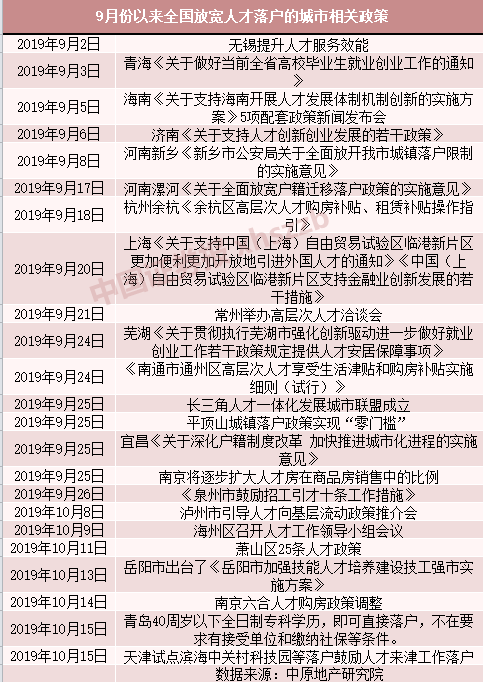 9月份以来全国放宽人才落户的城市相关政策

| | |
|---|---|
| 2019年9月2日 | 无锡提升人才服务效能 |
| 2019年9月3日 | 青海《关于做好当前全省高校毕业生就业创业工作的通知》 |
| 2019年9月5日 | 海南《关于支持海南开展人才发展体制机制创新的实施方案》5项配套政策新闻发布会 |
| 2019年9月6日 | 济南《关于支持人才创新创业发展的若干政策》 |
| 2019年9月8日 | 河南新乡《新乡市公安局关于全面放开我市城镇落户限制的实施意见》 |
| 2019年9月17日 | 河南漯河《关于全面放宽户籍迁移落户政策的实施意见》 |
| 2019年9月18日 | 杭州余杭《余杭区高层次人才购房补贴、租赁补贴操作指引》 |
| 2019年9月20日 | 上海《关于支持中国（上海）自由贸易试验区临港新片区更加便利更加开放地引进外国人才的通知》《中国（上海）自由贸易试验区临港新片区支持金融业创新发展的若干措施》 |
| 2019年9月21日 | 常州举办高层次人才洽谈会 |
| 2019年9月24日 | 芜湖《关于贯彻执行芜湖市强化创新驱动进一步做好就业创业工作若干政策规定提供人才安居保障事项》 |
| 2019年9月24日 | 《南通市通州区高层次人才享受生活津贴和购房补贴实施细则（试行）》 |
| 2019年9月25日 | 长三角人才一体化发展城市联盟成立 |
| 2019年9月25日 | 平顶山城镇落户政策实现“零门槛” |
| 2019年9月25日 | 宜昌《关于深化户籍制度改革 加快推进城市化进程的实施意见》 |
| 2019年9月25日 | 南京将逐步扩大人才房在商品房销售中的比例 |
| 2019年9月26日 | 《泉州市鼓励招工引才十条工作措施》 |
| 2019年10月8日 | 泸州市引导人才向基层流动政策推介会 |
| 2019年10月9日 | 海州区召开人才工作领导小组会议 |
| 2019年10月11日 | 萧山区25条人才政策 |
| 2019年10月13日 | 岳阳市出台了《岳阳市加强技能人才培养建设技工强市实施方案》 |
| 2019年10月14日 | 南京六合人才购房政策调整 |
| 2019年10月15日 | 青岛40周岁以下全日制专科学历，即可直接落户，不在要求有接受单位和缴纳社保等条件。 |
| 2019年10月15日 | 天津试点滨海中关村科技园等落户鼓励人才来津工作落户 |

数据来源：中原地产研究院